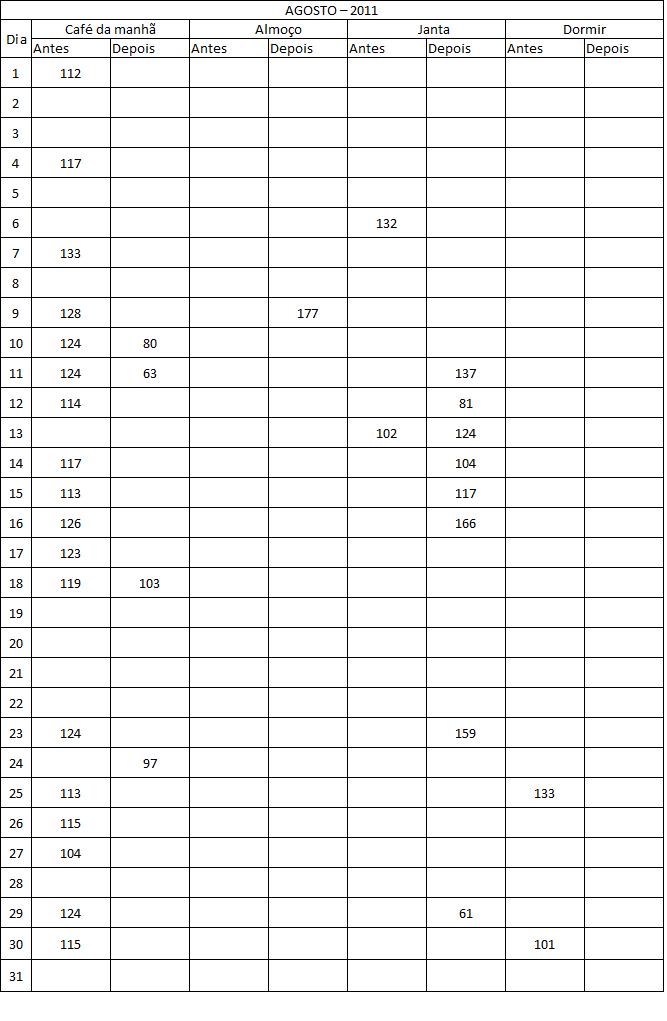 AGOSTO – 2011

| Dia | Café da manhã Antes | Café da manhã Depois | Almoço Antes | Almoço Depois | Janta Antes | Janta Depois | Dormir Antes | Dormir Depois |
|---|---|---|---|---|---|---|---|---|
| 1 | 112 | | | | | | | |
| 2 | | | | | | | | |
| 3 | | | | | | | | |
| 4 | 117 | | | | | | | |
| 5 | | | | | | | | |
| 6 | | | | | 132 | | | |
| 7 | 133 | | | | | | | |
| 8 | | | | | | | | |
| 9 | 128 | | | 177 | | | | |
| 10 | 124 | 80 | | | | | | |
| 11 | 124 | 63 | | | | 137 | | |
| 12 | 114 | | | | | 81 | | |
| 13 | | | | | 102 | 124 | | |
| 14 | 117 | | | | | 104 | | |
| 15 | 113 | | | | | 117 | | |
| 16 | 126 | | | | | 166 | | |
| 17 | 123 | | | | | | | |
| 18 | 119 | 103 | | | | | | |
| 19 | | | | | | | | |
| 20 | | | | | | | | |
| 21 | | | | | | | | |
| 22 | | | | | | | | |
| 23 | 124 | | | | | 159 | | |
| 24 | | 97 | | | | | | |
| 25 | 113 | | | | | | 133 | |
| 26 | 115 | | | | | | | |
| 27 | 104 | | | | | | | |
| 28 | | | | | | | | |
| 29 | 124 | | | | | 61 | | |
| 30 | 115 | | | | | | 101 | |
| 31 | | | | | | | | |